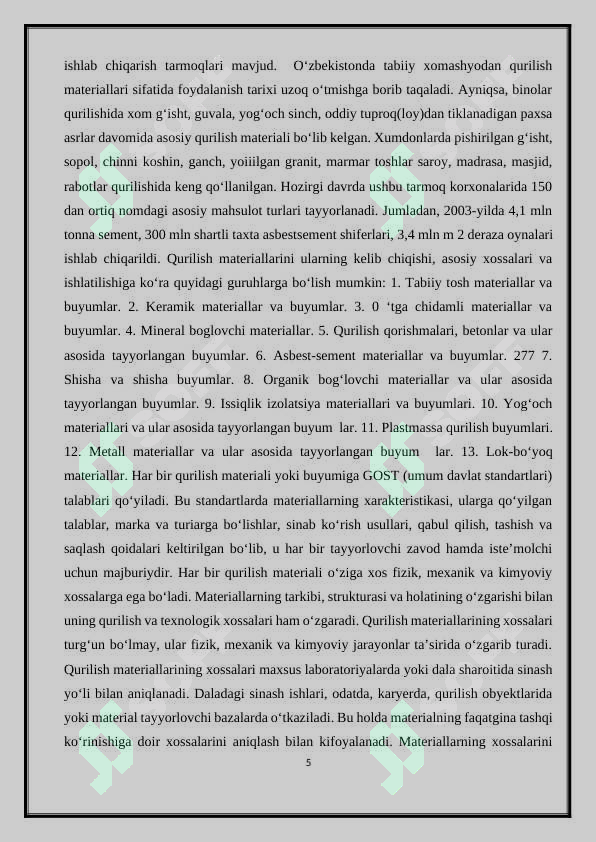 ishlab chiqarish tarmoqlari mavjud. O'zbekistonda tabiiy xomashyodan qurilish materiallari sifatida foydalanish tarixi uzoq o'tmishga borib taqaladi. Ayniqsa, binolar qurilishida xom g'isht, guvala, yog'och sinch, oddiy tuproq(loy)dan tiklanadigan paxsa asrlar davomida asosiy qurilish materiali bo'lib kelgan. Xumdonlarda pishirilgan g'isht, sopol, chinni koshin, ganch, yoiiilgan granit, marmar toshlar saroy, madrasa, masjid, rabotlar qurilishida keng qo'llanilgan. Hozirgi davrda ushbu tarmoq korxonalarida 150 dan ortiq nomdagi asosiy mahsulot turlari tayyorlanadi. Jumladan, 2003-yilda 4,1 mln tonna sement, 300 mln shartli taxta asbestsement shiferlari, 3,4 mln m 2 deraza oynalari ishlab chiqarildi. Qurilish materiallarini ularning kelib chiqishi, asosiy xossalari va ishlatilishiga ko'ra quyidagi guruhlarga bo'lish mumkin: 1. Tabiiy tosh materiallar va buyumlar. 2. Keramik materiallar va buyumlar. 3. 0 'tga chidamli materiallar va buyumlar. 4. Mineral boglovchi materiallar. 5. Qurilish qorishmalari, betonlar va ular asosida tayyorlangan buyumlar. 6. Asbest-sement materiallar va buyumlar. 277 7. Shisha va shisha buyumlar. 8. Organik bog'lovchi materiallar va ular asosida tayyorlangan buyumlar. 9. Issiqlik izolatsiya materiallari va buyumlari. 10. Yog'och materiallari va ular asosida tayyorlangan buyum lar. 11. Plastmassa qurilish buyumlari. 12. Metall materiallar va ular asosida tayyorlangan buyum lar. 13. Lok-bo'yoq materiallar. Har bir qurilish materiali yoki buyumiga GOST (umum davlat standartlari) talablari qo'yiladi. Bu standartlarda materiallarning xarakteristikasi, ularga qo'yilgan talablar, marka va turiarga bo'lishlar, sinab ko'rish usullari, qabul qilish, tashish va saqlash qoidalari keltirilgan bo'lib, u har bir tayyorlovchi zavod hamda iste'molchi uchun majburiydir. Har bir qurilish materiali o'ziga xos fizik, mexanik va kimyoviy xossalarga ega bo'ladi. Materiallarning tarkibi, strukturasi va holatining o'zgarishi bilan uning qurilish va texnologik xossalari ham o'zgaradi. Qurilish materiallarining xossalari turg'un bo'lmay, ular fizik, mexanik va kimyoviy jarayonlar ta'sirida o'zgarib turadi. Qurilish materiallarining xossalari maxsus laboratoriyalarda yoki dala sharoitida sinash yo'li bilan aniqlanadi. Daladagi sinash ishlari, odatda, karyerda, qurilish obyektlarida yoki material tayyorlovchi bazalarda o'tkaziladi. Bu holda materialning faqatgina tashqi ko'rinishiga doir xossalarini aniqlash bilan kifoyalanadi. Materiallarning xossalarini

5